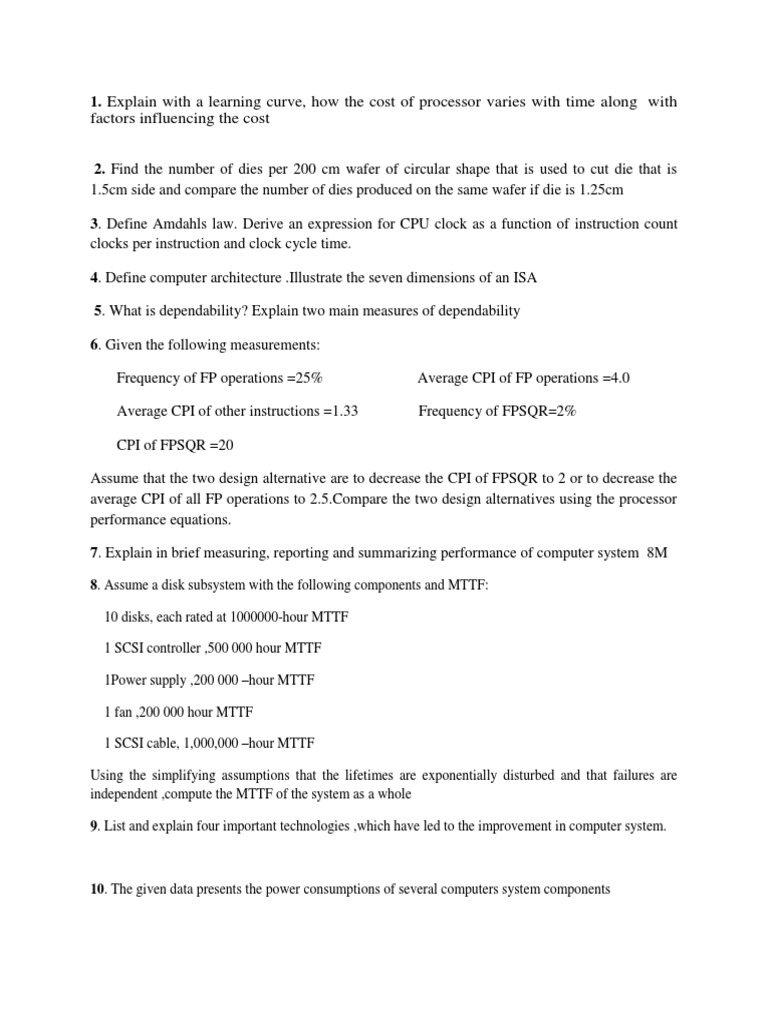 1. Explain with a learning curve, how the cost of processor varies with time along with factors influencing the cost

2. Find the number of dies per 200 cm wafer of circular shape that is used to cut die that is 1.5cm side and compare the number of dies produced on the same wafer if die is 1.25cm

3. Define Amdahls law. Derive an expression for CPU clock as a function of instruction count clocks per instruction and clock cycle time.

4. Define computer architecture .Illustrate the seven dimensions of an ISA

5. What is dependability? Explain two main measures of dependability

6. Given the following measurements:

Frequency of FP operations =25%

Average CPI of FP operations =4.0

Average CPI of other instructions =1.33

Frequency of FPSQR=2%

CPI of FPSQR =20

Assume that the two design alternative are to decrease the CPI of FPSQR to 2 or to decrease the average CPI of all FP operations to 2.5.Compare the two design alternatives using the processor performance equations.

7. Explain in brief measuring, reporting and summarizing performance of computer system 8M

8. Assume a disk subsystem with the following components and MTTF:

10 disks, each rated at 1000000-hour MTTF

1 SCSI controller ,500 000 hour MTTF

1Power supply ,200 000 –hour MTTF

1 fan ,200 000 hour MTTF

1 SCSI cable, 1,000,000 –hour MTTF

Using the simplifying assumptions that the lifetimes are exponentially disturbed and that failures are independent ,compute the MTTF of the system as a whole

9. List and explain four important technologies ,which have led to the improvement in computer system.

10. The given data presents the power consumptions of several computers system components